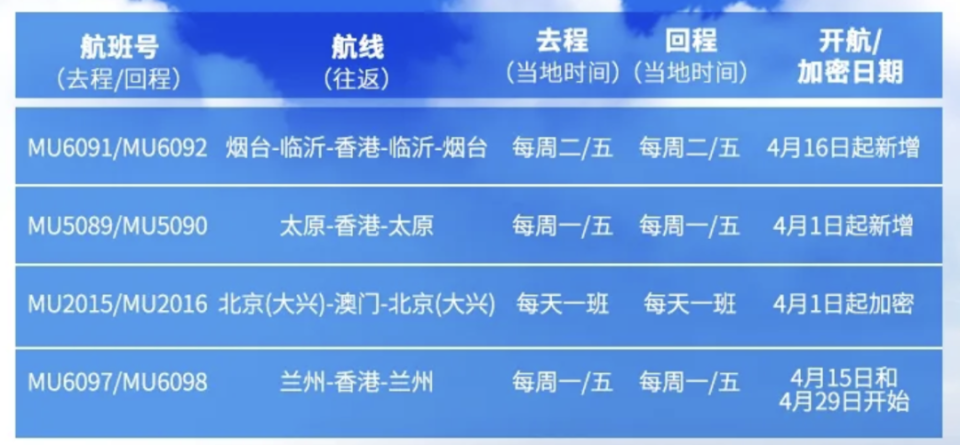 | 航班号 (去程/回程) | 航线 (往返) | 去程 (当地时间) | 回程 (当地时间) | 开航/ 加密日期 |
|---|---|---|---|---|
| MU6091/MU6092 | 烟台-临沂-香港-临沂-烟台 | 每周二/五 | 每周二/五 | 4月16日起新增 |
| MU5089/MU5090 | 太原-香港-太原 | 每周一/五 | 每周一/五 | 4月1日起新增 |
| MU2015/MU2016 | 北京(大兴)-澳门-北京(大兴) | 每天一班 | 每天一班 | 4月1日起加密 |
| MU6097/MU6098 | 兰州-香港-兰州 | 每周一/五 | 每周一/五 | 4月15日和 4月29日开始 |